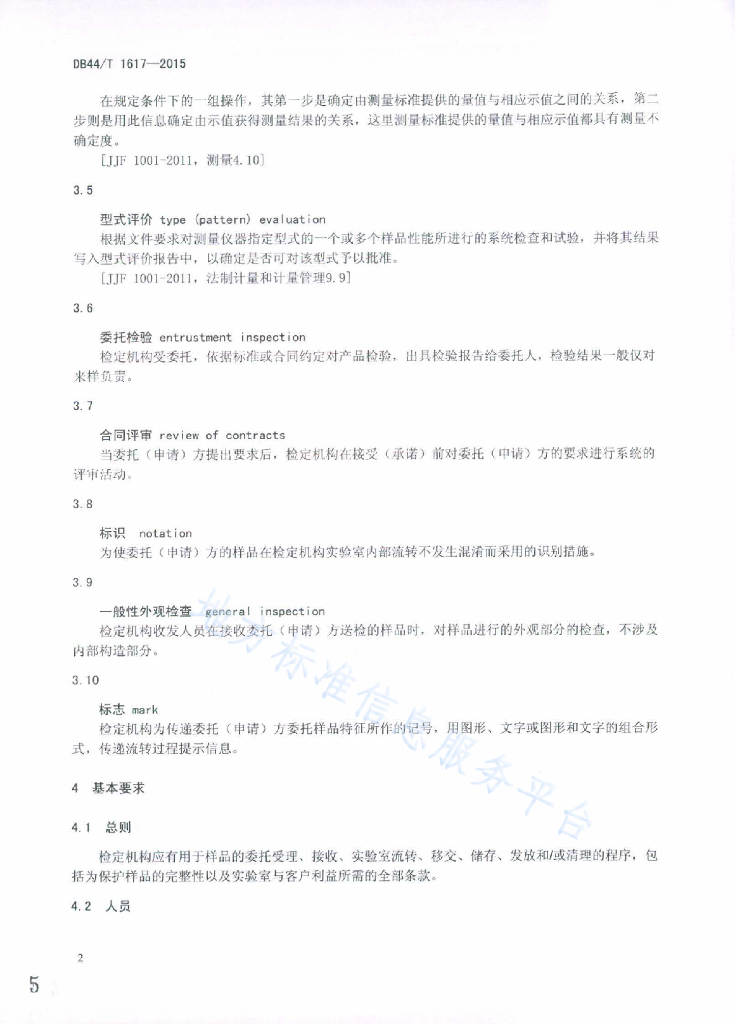 DB44/T 1617—2015

在规定条件下的一组操作，其第一步是确定由测量标准提供的量值与相应示值之间的关系，第二步则是用此信息确定由示值获得测量结果的关系，这里测量标准提供的量值与相应示值都具有测量不确定度。

[JJF 1001-2011，测量4.10]

3.5

型式评价 type (pattern) evaluation

根据文件要求对测量仪器指定型式的一个或多个样品性能所进行的系统检查和试验，并将其结果写入型式评价报告中，以确定是否可对该型式予以批准。

[JJF 1001-2011，法制计量和计量管理9.9]

3.6

委托检验 entrustment inspection

检定机构受委托，依据标准或合同约定对产品检验，出具检验报告给委托人，检验结果一般仅对来样负责。

3.7

合同评审 review of contracts

当委托（申请）方提出要求后，检定机构在接受（承诺）前对委托（申请）方的要求进行系统的评审活动。

3.8

标识 notation

为使委托（申请）方的样品在检定机构实验室内部流转不发生混淆而采用的识别措施。

3.9

一般性外观检查 general inspection

检定机构收发人员在接收委托（申请）方送检的样品时，对样品进行的外观部分的检查，不涉及内部构造部分。

3.10

标志 mark

检定机构为传递委托（申请）方委托样品特征所作的记号，用图形、文字或图形和文字的组合形式，传递流转过程提示信息。

4 基本要求

4.1 总则

检定机构应有用于样品的委托受理、接收、实验室流转、移交、储存、发放和/或清理的程序，包括为保护样品的完整性以及实验室与客户利益所需的全部条款。

4.2 人员

2

5

地方标准信息服务平台